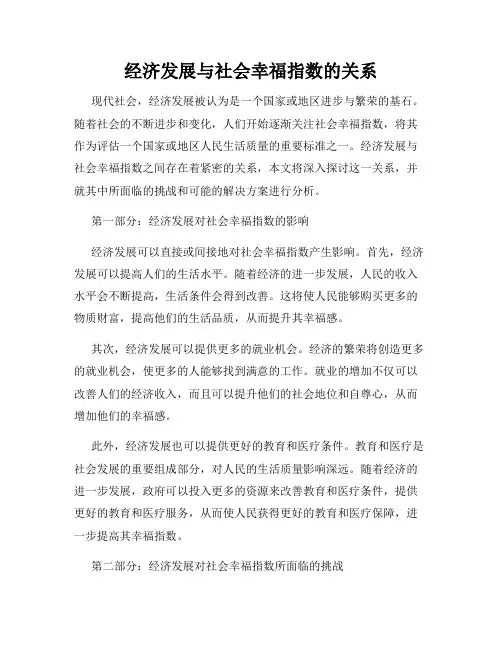 经济发展与社会幸福指数的关系

现代社会，经济发展被认为是一个国家或地区进步与繁荣的基石。随着社会的不断进步和变化，人们开始逐渐关注社会幸福指数，将其作为评估一个国家或地区人民生活质量的重要标准之一。经济发展与社会幸福指数之间存在着紧密的关系，本文将深入探讨这一关系，并就其中所面临的挑战和可能的解决方案进行分析。

第一部分：经济发展对社会幸福指数的影响

经济发展可以直接或间接地对社会幸福指数产生影响。首先，经济发展可以提高人们的生活水平。随着经济的进一步发展，人民的收入水平会不断提高，生活条件会得到改善。这将使人民能够购买更多的物质财富，提高他们的生活品质，从而提升其幸福感。

其次，经济发展可以提供更多的就业机会。经济的繁荣将创造更多的就业机会，使更多的人能够找到满意的工作。就业的增加不仅可以改善人们的经济收入，而且可以提升他们的社会地位和自尊心，从而增加他们的幸福感。

此外，经济发展也可以提供更好的教育和医疗条件。教育和医疗是社会发展的重要组成部分，对人民的生活质量影响深远。随着经济的进一步发展，政府可以投入更多的资源来改善教育和医疗条件，提供更好的教育和医疗服务，从而使人民获得更好的教育和医疗保障，进一步提高其幸福指数。

第二部分：经济发展对社会幸福指数所面临的挑战